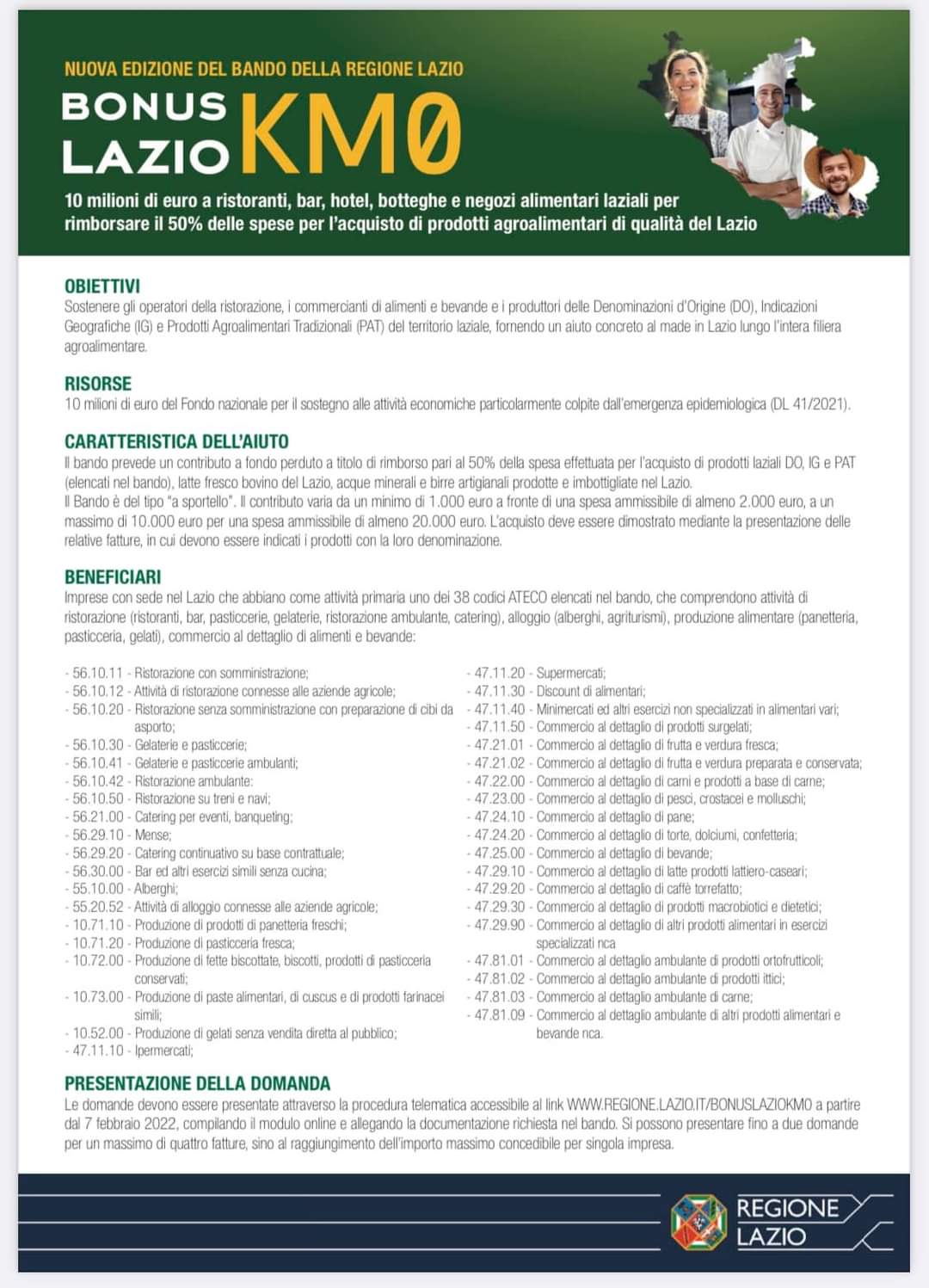 NUOVA EDIZIONE DEL BANDO DELLA REGIONE LAZIO

BONUS LAZIO KM0

10 milioni di euro a ristoranti, bar, hotel, botteghe e negozi alimentari laziali per rimborsare il 50% delle spese per l'acquisto di prodotti agroalimentari di qualità del Lazio

OBIETTIVI
Sostenere gli operatori della ristorazione, i commercianti di alimenti e bevande e i produttori delle Denominazioni d'Origine (DO), Indicazioni Geografiche (IG) e Prodotti Agroalimentari Tradizionali (PAT) del territorio laziale, fornendo un aiuto concreto al made in Lazio lungo l'intera filiera agroalimentare.

RISORSE
10 milioni di euro del Fondo nazionale per il sostegno alle attività economiche particolarmente colpite dall'emergenza epidemiologica (DL 41/2021).

CARATTERISTICA DELL'AIUTO
Il bando prevede un contributo a fondo perduto a titolo di rimborso pari al 50% della spesa effettuata per l'acquisto di prodotti laziali DO, IG e PAT (elencati nel bando), latte fresco bovino del Lazio, acque minerali e birre artigianali prodotte e imbottigliate nel Lazio.
Il Bando è del tipo "a sportello". Il contributo varia da un minimo di 1.000 euro a fronte di una spesa ammissibile di almeno 2.000 euro, a un massimo di 10.000 euro per una spesa ammissibile di almeno 20.000 euro. L'acquisto deve essere dimostrato mediante la presentazione delle relative fatture, in cui devono essere indicati i prodotti con la loro denominazione.

BENEFICIARI
Imprese con sede nel Lazio che abbiano come attività primaria uno dei 38 codici ATECO elencati nel bando, che comprendono attività di ristorazione (ristoranti, bar, pasticcerie, gelaterie, ristorazione ambulante, catering), alloggio (alberghi, agriturismi), produzione alimentare (panetteria, pasticceria, gelati), commercio al dettaglio di alimenti e bevande:

- 56.10.11 - Ristorazione con somministrazione;
- 56.10.12 - Attività di ristorazione connesse alle aziende agricole;
- 56.10.20 - Ristorazione senza somministrazione con preparazione di cibi da asporto;
- 56.10.30 - Gelaterie e pasticcerie;
- 56.10.41 - Gelaterie e pasticcerie ambulanti;
- 56.10.42 - Ristorazione ambulante:
- 56.10.50 - Ristorazione su treni e navi;
- 56.21.00 - Catering per eventi, banqueting;
- 56.29.10 - Mense;
- 56.29.20 - Catering continuativo su base contrattuale;
- 56.30.00 - Bar ed altri esercizi simili senza cucina;
- 55.10.00 - Alberghi;
- 55.20.52 - Attività di alloggio connesse alle aziende agricole;
- 10.71.10 - Produzione di prodotti di panetteria freschi;
- 10.71.20 - Produzione di pasticceria fresca;
- 10.72.00 - Produzione di fette biscottate, biscotti, prodotti di pasticceria conservati;
- 10.73.00 - Produzione di paste alimentari, di cuscus e di prodotti farinacei simili;
- 10.52.00 - Produzione di gelati senza vendita diretta al pubblico;
- 47.11.10 - Ipermercati;

- 47.11.20 - Supermercati;
- 47.11.30 - Discount di alimentari;
- 47.11.40 - Minimercati ed altri esercizi non specializzati in alimentari vari;
- 47.11.50 - Commercio al dettaglio di prodotti surgelati;
- 47.21.01 - Commercio al dettaglio di frutta e verdura fresca;
- 47.21.02 - Commercio al dettaglio di frutta e verdura preparata e conservata;
- 47.22.00 - Commercio al dettaglio di carni e prodotti a base di carne;
- 47.23.00 - Commercio al dettaglio di pesci, crostacei e molluschi;
- 47.24.10 - Commercio al dettaglio di pane;
- 47.24.20 - Commercio al dettaglio di torte, dolciumi, confetteria;
- 47.25.00 - Commercio al dettaglio di bevande;
- 47.29.10 - Commercio al dettaglio di latte prodotti lattiero-caseari;
- 47.29.20 - Commercio al dettaglio di caffè torrefatto;
- 47.29.30 - Commercio al dettaglio di prodotti macrobiotici e dietetici;
- 47.29.90 - Commercio al dettaglio di altri prodotti alimentari in esercizi specializzati nca
- 47.81.01 - Commercio al dettaglio ambulante di prodotti ortofrutticoli;
- 47.81.02 - Commercio al dettaglio ambulante di prodotti ittici;
- 47.81.03 - Commercio al dettaglio ambulante di carne;
- 47.81.09 - Commercio al dettaglio ambulante di altri prodotti alimentari e bevande nca.

PRESENTAZIONE DELLA DOMANDA
Le domande devono essere presentate attraverso la procedura telematica accessibile al link WWW.REGIONE.LAZIO.IT/BONUSLAZIOKM0 a partire dal 7 febbraio 2022, compilando il modulo online e allegando la documentazione richiesta nel bando. Si possono presentare fino a due domande per un massimo di quattro fatture, sino al raggiungimento dell'importo massimo concedibile per singola impresa.

REGIONE LAZIO